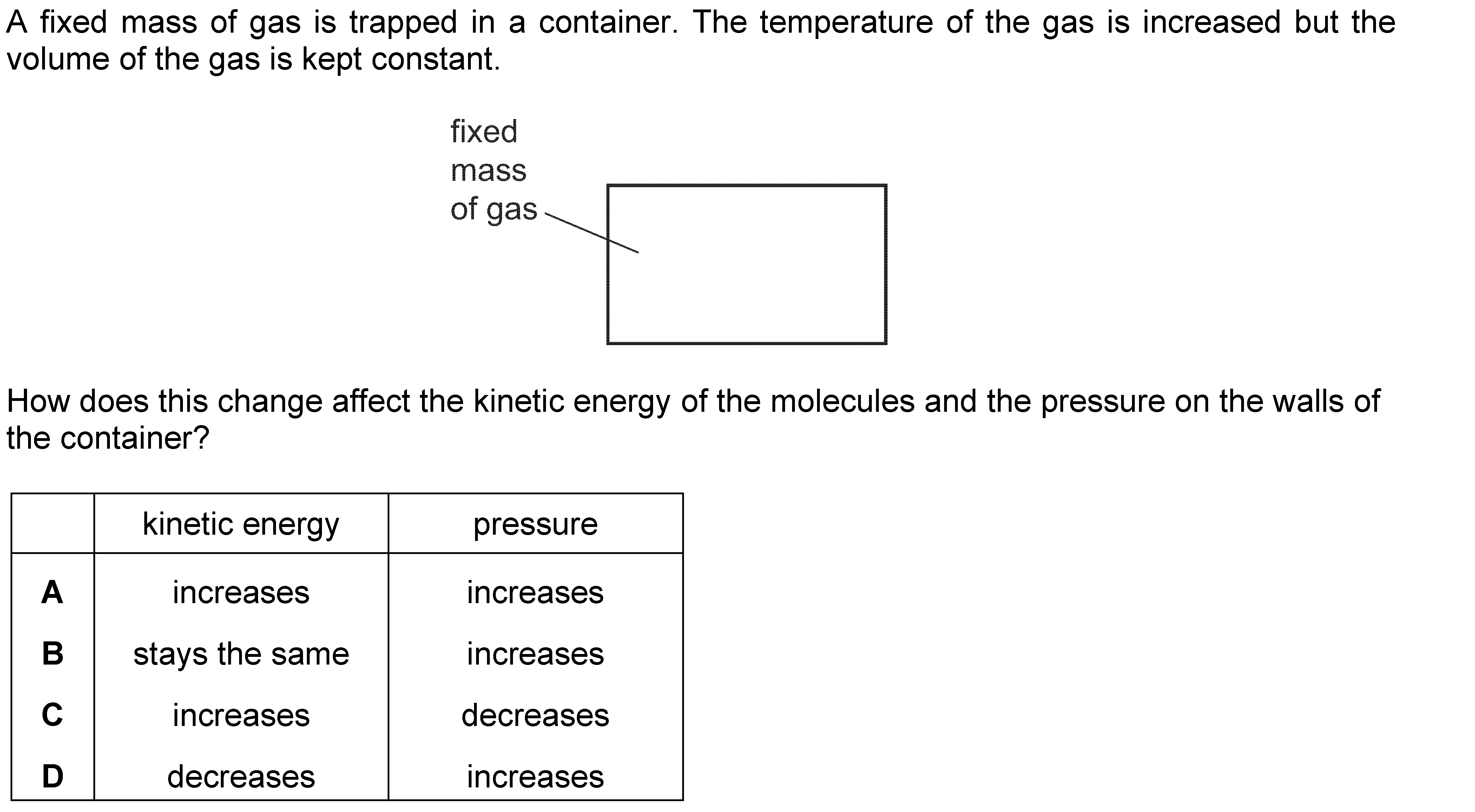 A fixed mass of gas is trapped in a container. The temperature of the gas is increased but the volume of the gas is kept constant.

fixed mass of gas

How does this change affect the kinetic energy of the molecules and the pressure on the walls of the container?

| | kinetic energy | pressure |
|---|---|---|
| **A** | increases | increases |
| **B** | stays the same | increases |
| **C** | increases | decreases |
| **D** | decreases | increases |